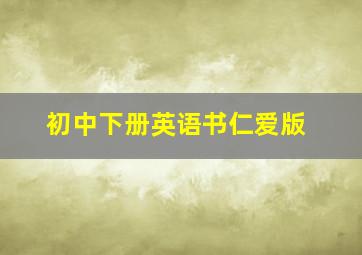 初中下册英语书仁爱版